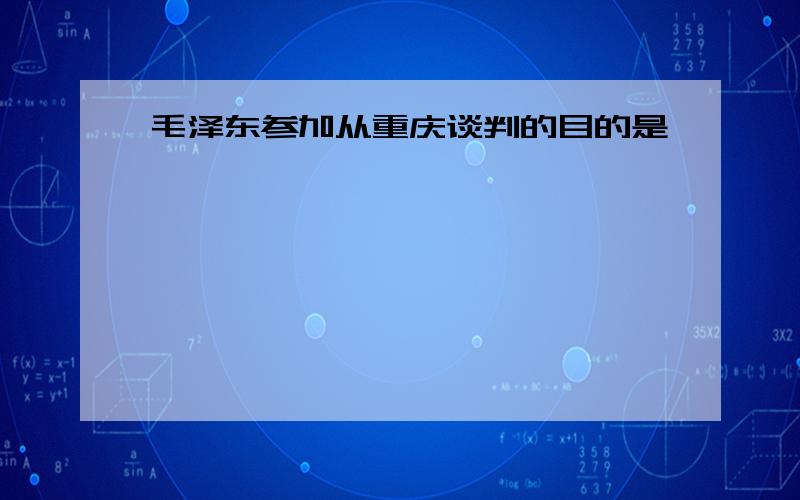 毛泽东参加从重庆谈判的目的是